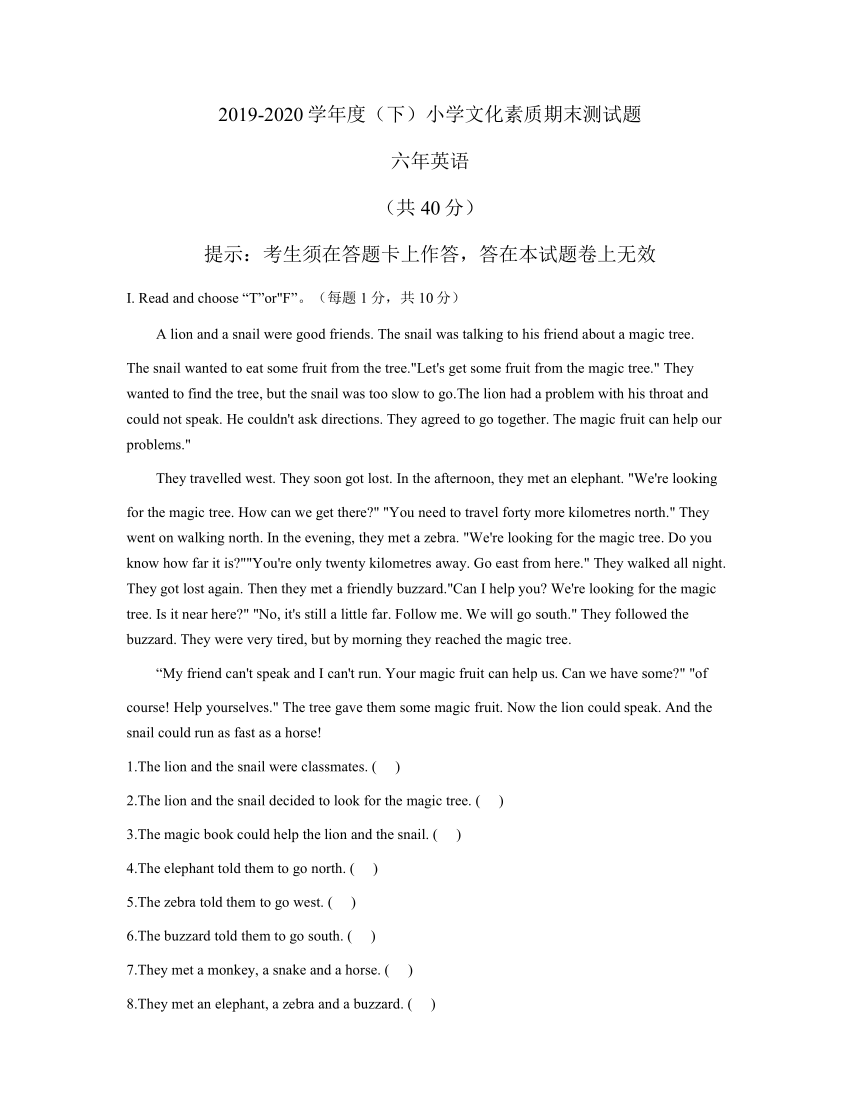 2019-2020 学年度（下）小学文化素质期末测试题

六年英语

（共 40 分）

提示：考生须在答题卡上作答，答在本试题卷上无效

I. Read and choose “T”or"F”。（每题 1 分，共 10 分）

A lion and a snail were good friends. The snail was talking to his friend about a magic tree. The snail wanted to eat some fruit from the tree."Let's get some fruit from the magic tree." They wanted to find the tree, but the snail was too slow to go.The lion had a problem with his throat and could not speak. He couldn't ask directions. They agreed to go together. The magic fruit can help our problems."

They travelled west. They soon got lost. In the afternoon, they met an elephant. "We're looking for the magic tree. How can we get there?" "You need to travel forty more kilometres north." They went on walking north. In the evening, they met a zebra. "We're looking for the magic tree. Do you know how far it is?""You're only twenty kilometres away. Go east from here." They walked all night. They got lost again. Then they met a friendly buzzard."Can I help you? We're looking for the magic tree. Is it near here?" "No, it's still a little far. Follow me. We will go south." They followed the buzzard. They were very tired, but by morning they reached the magic tree.

“My friend can't speak and I can't run. Your magic fruit can help us. Can we have some?" "of course! Help yourselves." The tree gave them some magic fruit. Now the lion could speak. And the snail could run as fast as a horse!

1.The lion and the snail were classmates. (    )

2.The lion and the snail decided to look for the magic tree. (    )

3.The magic book could help the lion and the snail. (    )

4.The elephant told them to go north. (    )

5.The zebra told them to go west. (    )

6.The buzzard told them to go south. (    )

7.They met a monkey, a snake and a horse. (    )

8.They met an elephant, a zebra and a buzzard. (    )